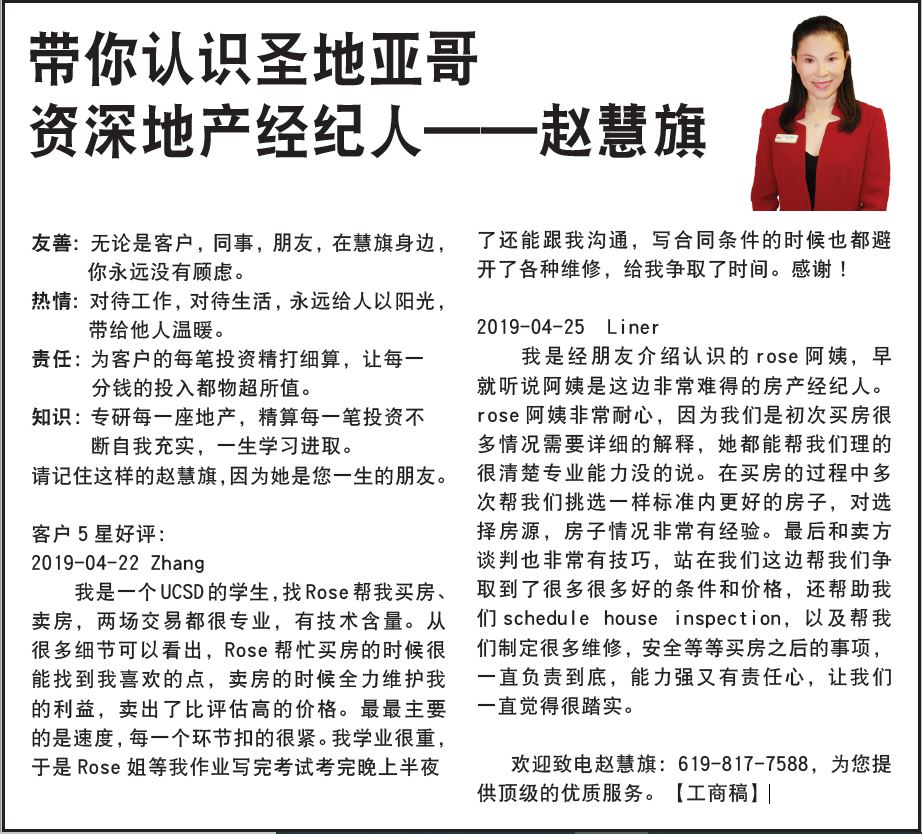 带你认识圣地亚哥
资深地产经纪人——赵慧旗

友善：无论是客户，同事，朋友，在慧旗身边，你永远没有顾虑。
热情：对待工作，对待生活，永远给人以阳光，带给他人温暖。
责任：为客户的每笔投资精打细算，让每一分钱的投入都物超所值。
知识：专研每一座地产，精算每一笔投资不断自我充实，一生学习进取。
请记住这样的赵慧旗，因为她是您一生的朋友。

客户 5 星好评：
2019-04-22 Zhang
我是一个 UCSD 的学生，找 Rose 帮我买房、卖房，两场交易都很专业，有技术含量。从很多细节可以看出，Rose 帮忙买房的时候很能找到我喜欢的点，卖房的时候全力维护我的利益，卖出了比评估高的价格。最最主要的是速度，每一个环节扣的很紧。我学业很重，于是 Rose 姐等我作业写完考试考完晚上半夜了还能跟我沟通，写合同条件的时候也都避开了各种维修，给我争取了时间。感谢！

2019-04-25 Liner
我是经朋友介绍认识的 rose 阿姨，早就听说阿姨是这边非常难得的房产经纪人。rose 阿姨非常耐心，因为我们是初次买房很多情况需要详细的解释，她都能帮我们理的很清楚专业能力没的说。在买房的过程中多次帮我们挑选一样标准内更好的房子，对选择房源，房子情况非常有经验。最后和卖方谈判也非常有技巧，站在我们这边帮我们争取到了很多很多好的条件和价格，还帮助我们 schedule house inspection，以及帮我们制定很多维修，安全等等买房之后的事项，一直负责到底，能力强又有责任心，让我们一直觉得很踏实。

欢迎致电赵慧旗：619-817-7588，为您提供顶级的优质服务。【工商稿】